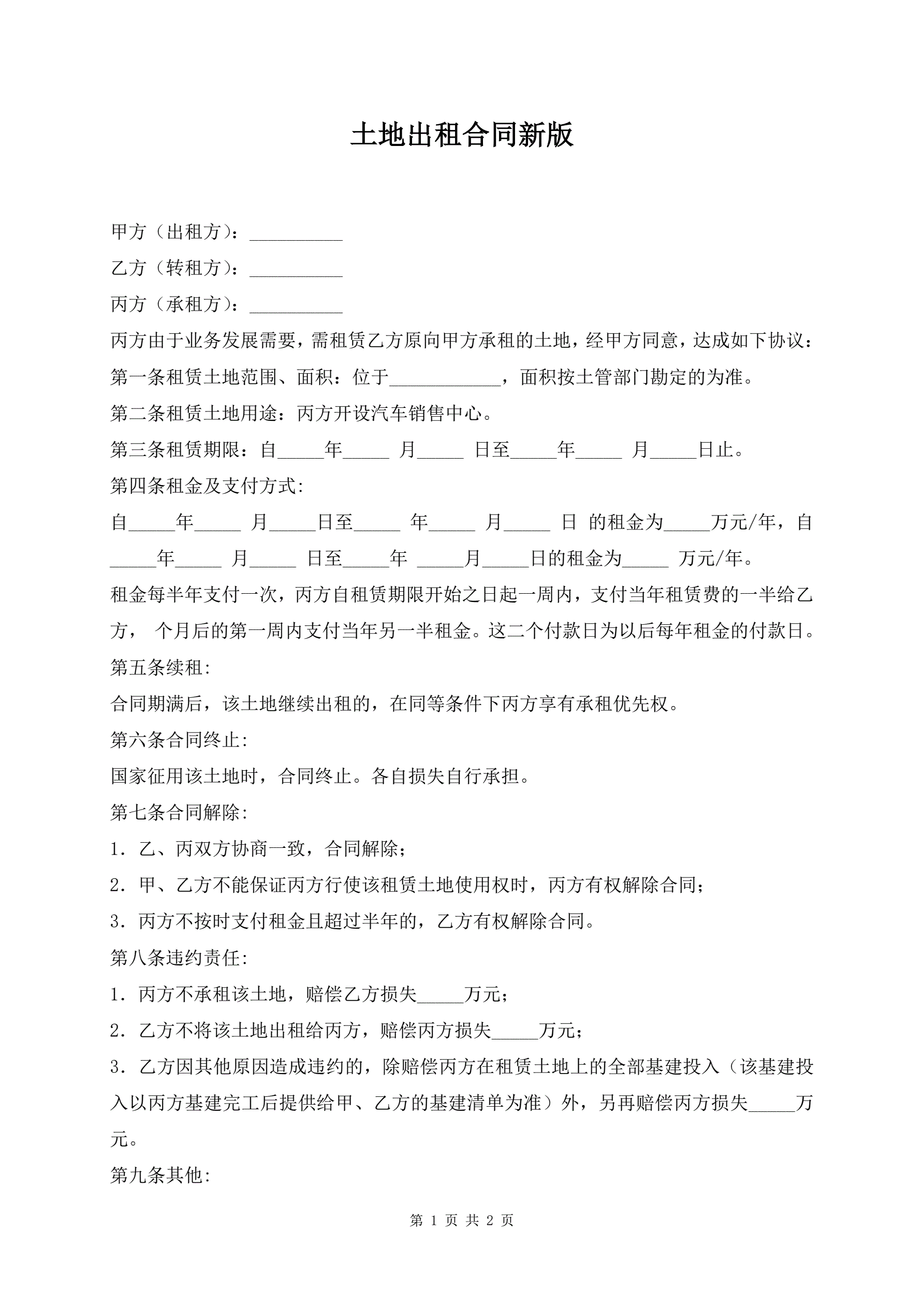 土地出租合同新版

甲方（出租方）：__________

乙方（转租方）：__________

丙方（承租方）：__________

丙方由于业务发展需要，需租赁乙方原向甲方承租的土地，经甲方同意，达成如下协议：

第一条租赁土地范围、面积：位于____________，面积按土管部门勘定的为准。

第二条租赁土地用途：丙方开设汽车销售中心。

第三条租赁期限：自_____年_____ 月_____ 日至_____年_____ 月_____日止。

第四条租金及支付方式:

自_____年_____ 月_____日至_____ 年_____ 月_____ 日 的租金为_____万元/年，自_____年_____ 月_____ 日至_____年 _____月_____日的租金为_____ 万元/年。

租金每半年支付一次，丙方自租赁期限开始之日起一周内，支付当年租赁费的一半给乙方， 个月后的第一周内支付当年另一半租金。这二个付款日为以后每年租金的付款日。

第五条续租:

合同期满后，该土地继续出租的，在同等条件下丙方享有承租优先权。

第六条合同终止:

国家征用该土地时，合同终止。各自损失自行承担。

第七条合同解除:

1．乙、丙双方协商一致，合同解除；

2．甲、乙方不能保证丙方行使该租赁土地使用权时，丙方有权解除合同；

3．丙方不按时支付租金且超过半年的，乙方有权解除合同。

第八条违约责任:

1．丙方不承租该土地，赔偿乙方损失_____万元；

2．乙方不将该土地出租给丙方，赔偿丙方损失_____万元；

3．乙方因其他原因造成违约的，除赔偿丙方在租赁土地上的全部基建投入（该基建投入以丙方基建完工后提供给甲、乙方的基建清单为准）外，另再赔偿丙方损失_____万元。

第九条其他:

第 1 页 共 2 页